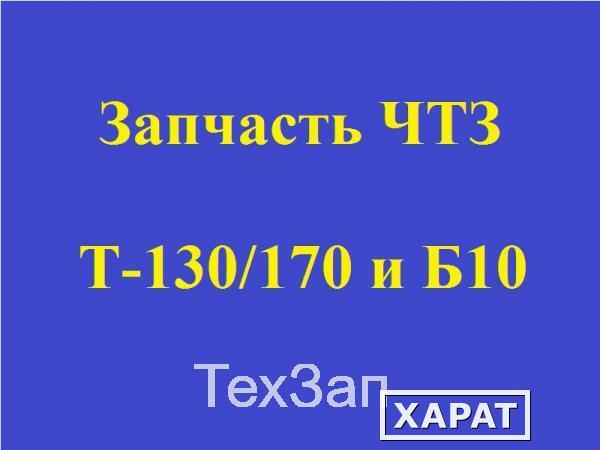 Запчасть ЧТЗ

Т-130/170 и Б10

ТехЗап

ХАРАТ